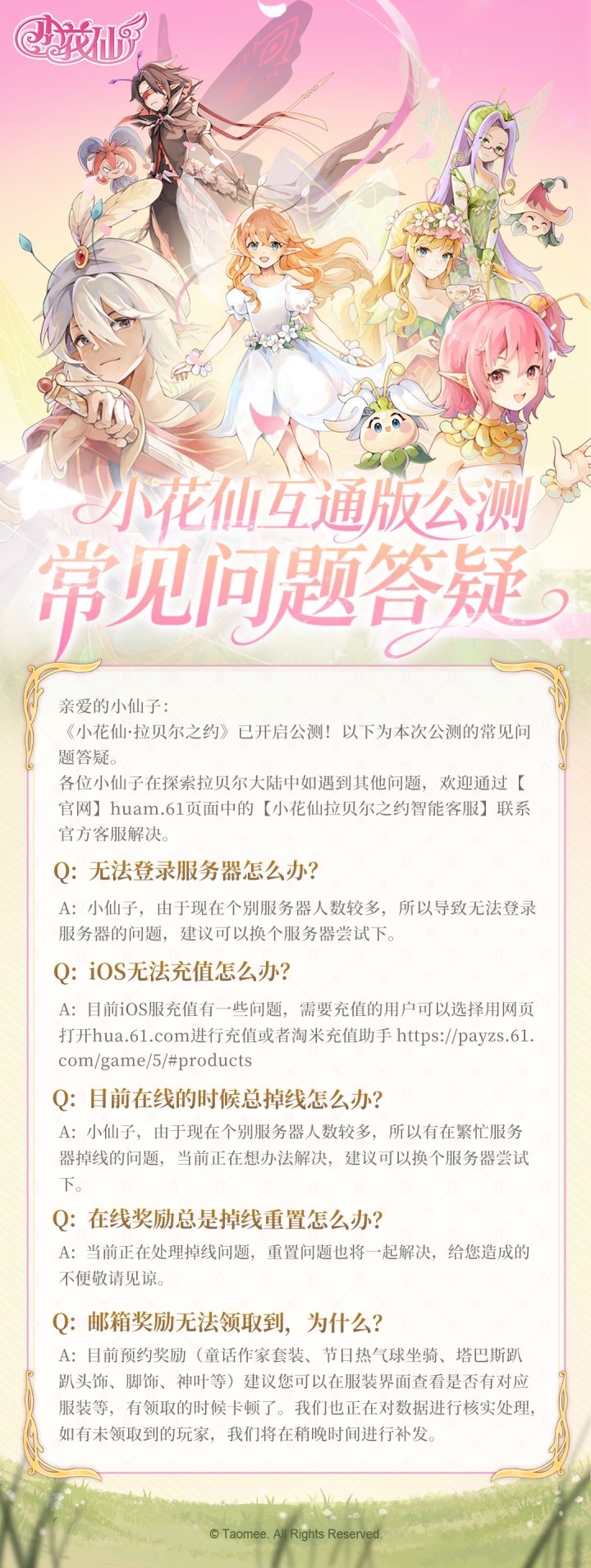 小花仙

小花仙互通版公测
常见问题答疑

亲爱的小仙子：
《小花仙·拉贝尔之约》已开启公测！以下为本次公测的常见问题答疑。
各位小仙子在探索拉贝尔大陆中如遇到其他问题，欢迎通过【官网】huam.61页面中的【小花仙拉贝尔之约智能客服】联系官方客服解决。

Q：无法登录服务器怎么办？

A：小仙子，由于现在个别服务器人数较多，所以导致无法登录服务器的问题，建议可以换个服务器尝试下。

Q：iOS无法充值怎么办？

A：目前iOS服充值有一些问题，需要充值的用户可以选择用网页打开hua.61.com进行充值或者淘米充值助手 https://payzs.61.com/game/5/#products

Q：目前在线的时候总掉线怎么办？

A：小仙子，由于现在个别服务器人数较多，所以有在繁忙服务器掉线的问题，当前正在想办法解决，建议可以换个服务器尝试下。

Q：在线奖励总是掉线重置怎么办？

A：当前正在处理掉线问题，重置问题也将一起解决，给您造成的不便敬请见谅。

Q：邮箱奖励无法领取到，为什么？

A：目前预约奖励（童话作家套装、节日热气球坐骑、塔巴斯趴趴头饰、脚饰、神叶等）建议您可以在服装界面查看是否有对应服装等，有领取的时候卡顿了。我们也正在对数据进行核实处理，如有未领取到的玩家，我们将在稍晚时间进行补发。

© Taomee. All Rights Reserved.